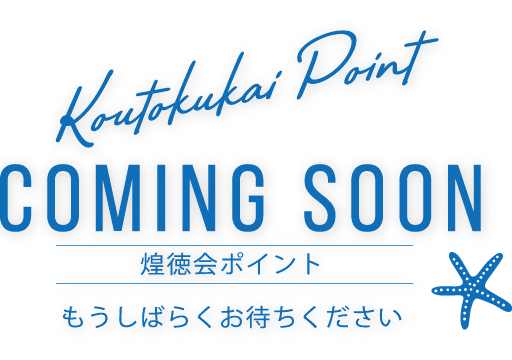 Koutokukai Point

COMING SOON

煌徳会ポイント

もうしばらくお待ちください